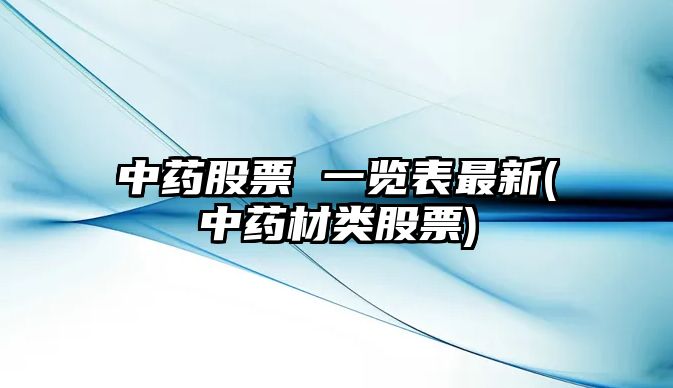 中药股票 一览表最新(中药材类股票)